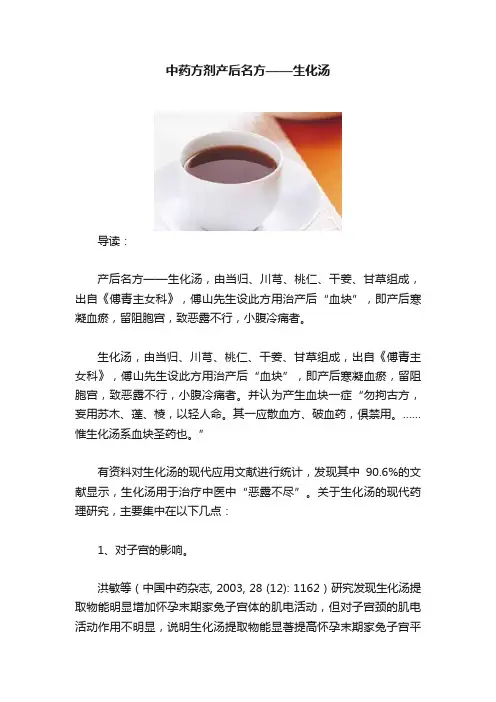 中药方剂产后名方——生化汤

导读：

产后名方——生化汤，由当归、川芎、桃仁、干姜、甘草组成，出自《傅青主女科》，傅山先生设此方用治产后“血块”，即产后寒凝血瘀，留阻胞宫，致恶露不行，小腹冷痛者。

生化汤，由当归、川芎、桃仁、干姜、甘草组成，出自《傅青主女科》，傅山先生设此方用治产后“血块”，即产后寒凝血瘀，留阻胞宫，致恶露不行，小腹冷痛者。并认为产生血块一症“勿拘古方，妄用苏木、蓬、棱，以轻人命。其一应散血方、破血药，俱禁用。……惟生化汤系血块圣药也。”

有资料对生化汤的现代应用文献进行统计，发现其中 90.6%的文献显示，生化汤用于治疗中医中“恶露不尽”。关于生化汤的现代药理研究，主要集中在以下几点：

1、对子宫的影响。

洪敏等（中国中药杂志, 2003, 28 (12): 1162）研究发现生化汤提取物能明显增加怀孕末期家兔子宫体的肌电活动，但对子宫颈的肌电活动作用不明显，说明生化汤提取物能显著提高怀孕末期家兔子宫平